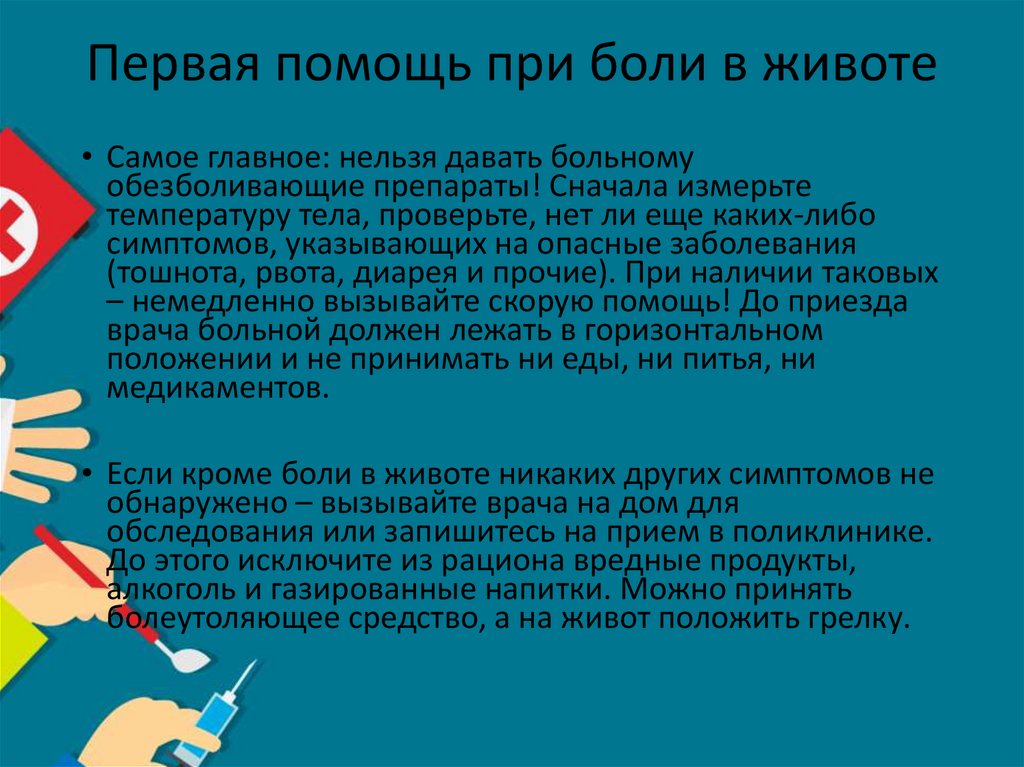 Первая помощь при боли в животе

• Самое главное: нельзя давать больному обезболивающие препараты! Сначала измерьте температуру тела, проверьте, нет ли еще каких-либо симптомов, указывающих на опасные заболевания (тошнота, рвота, диарея и прочие). При наличии таковых – немедленно вызывайте скорую помощь! До приезда врача больной должен лежать в горизонтальном положении и не принимать ни еды, ни питья, ни медикаментов.

• Если кроме боли в животе никаких других симптомов не обнаружено – вызывайте врача на дом для обследования или запишитесь на прием в поликлинике. До этого исключите из рациона вредные продукты, алкоголь и газированные напитки. Можно принять болеутоляющее средство, а на живот положить грелку.